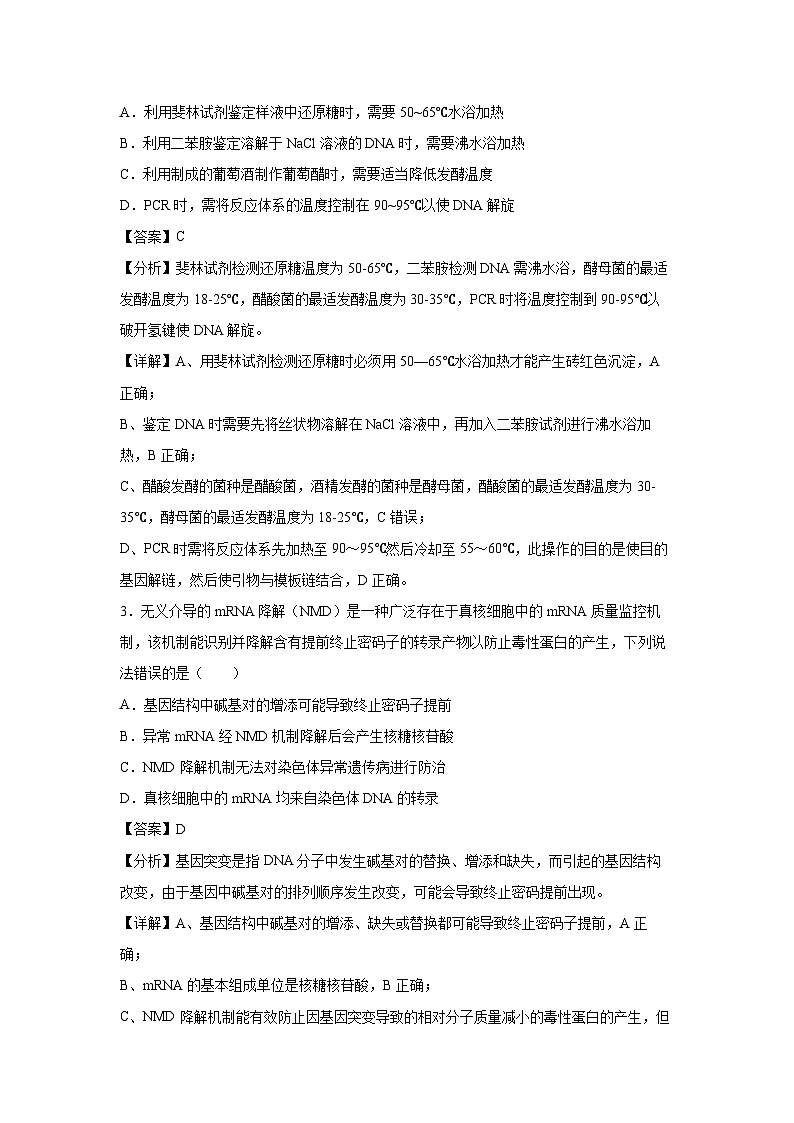 A．利用斐林试剂鉴定样液中还原糖时，需要 50~65℃水浴加热

B．利用二苯胺鉴定溶解于 NaCl 溶液的 DNA 时，需要沸水浴加热

C．利用制成的葡萄酒制作葡萄醋时，需要适当降低发酵温度

D．PCR 时，需将反应体系的温度控制在 90~95℃以使 DNA 解旋

【答案】C

【分析】斐林试剂检测还原糖温度为 50-65℃，二苯胺检测 DNA 需沸水浴，酵母菌的最适发酵温度为 18-25℃，醋酸菌的最适发酵温度为 30-35℃，PCR 时将温度控制到 90-95℃以破开氢键使 DNA 解旋。

【详解】A、用斐林试剂检测还原糖时必须用 50—65℃水浴加热才能产生砖红色沉淀，A 正确；

B、鉴定 DNA 时需要先将丝状物溶解在 NaCl 溶液中，再加入二苯胺试剂进行沸水浴加热，B 正确；

C、醋酸发酵的菌种是醋酸菌，酒精发酵的菌种是酵母菌，醋酸菌的最适发酵温度为 30-35℃，酵母菌的最适发酵温度为 18-25℃，C 错误；

D、PCR 时需将反应体系先加热至 90～95℃然后冷却至 55～60℃，此操作的目的是使目的基因解链，然后使引物与模板链结合，D 正确。

3．无义介导的 mRNA 降解（NMD）是一种广泛存在于真核细胞中的 mRNA 质量监控机制，该机制能识别并降解含有提前终止密码子的转录产物以防止毒性蛋白的产生，下列说法错误的是（　　）

A．基因结构中碱基对的增添可能导致终止密码子提前

B．异常 mRNA 经 NMD 机制降解后会产生核糖核苷酸

C．NMD 降解机制无法对染色体异常遗传病进行防治

D．真核细胞中的 mRNA 均来自染色体 DNA 的转录

【答案】D

【分析】基因突变是指 DNA 分子中发生碱基对的替换、增添和缺失，而引起的基因结构改变，由于基因中碱基对的排列顺序发生改变，可能会导致终止密码提前出现。

【详解】A、基因结构中碱基对的增添、缺失或替换都可能导致终止密码子提前，A 正确；

B、mRNA 的基本组成单位是核糖核苷酸，B 正确；

C、NMD 降解机制能有效防止因基因突变导致的相对分子质量减小的毒性蛋白的产生，但